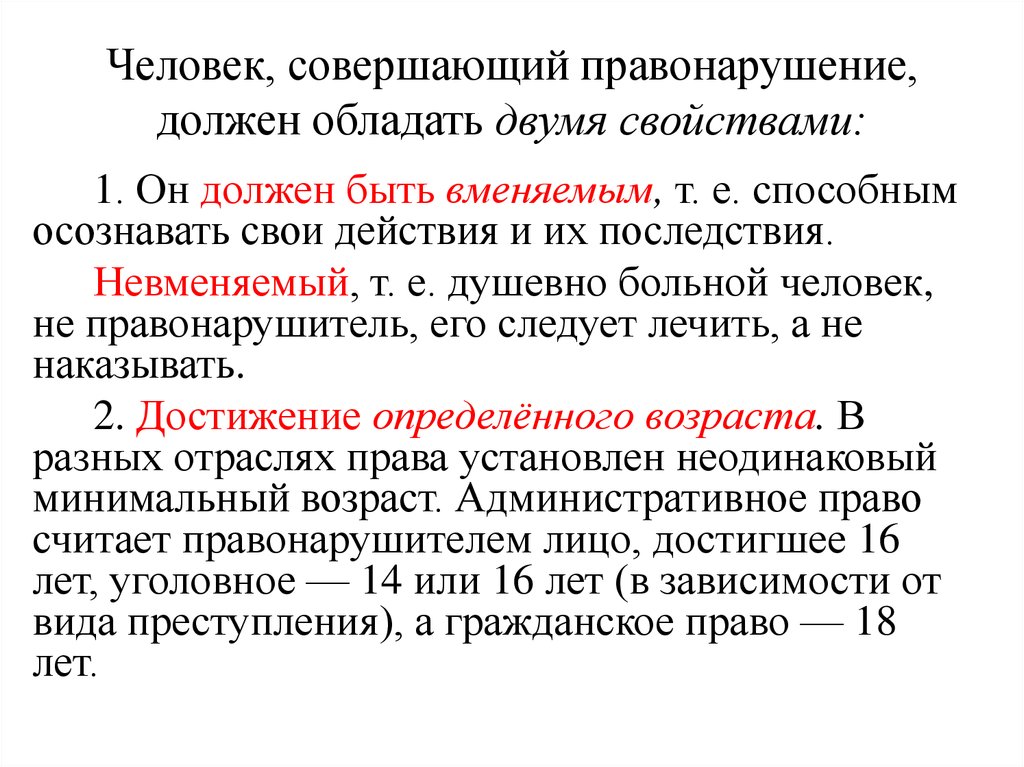 Человек, совершающий правонарушение, должен обладать двумя свойствами:

1. Он должен быть вменяемым, т. е. способным осознавать свои действия и их последствия.

Невменяемый, т. е. душевно больной человек, не правонарушитель, его следует лечить, а не наказывать.

2. Достижение определённого возраста. В разных отраслях права установлен неодинаковый минимальный возраст. Административное право считает правонарушителем лицо, достигшее 16 лет, уголовное — 14 или 16 лет (в зависимости от вида преступления), а гражданское право — 18 лет.